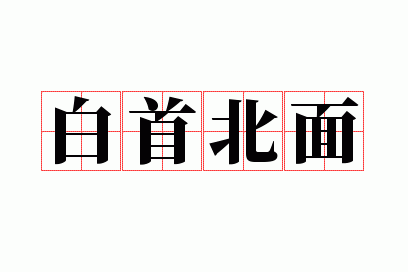 白首北面